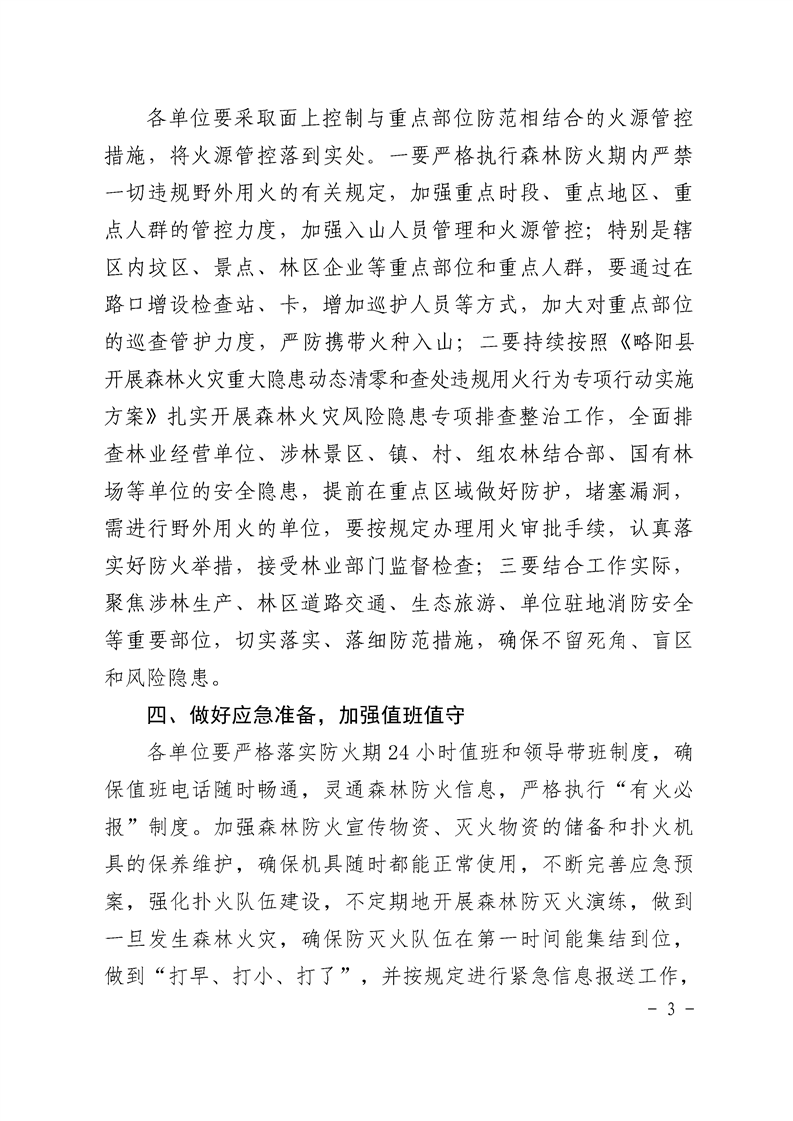 各单位要采取面上控制与重点部位防范相结合的火源管控措施，将火源管控落到实处。一要严格执行森林防火期内严禁一切违规野外用火的有关规定，加强重点时段、重点地区、重点人群的管控力度，加强入山人员管理和火源管控；特别是辖区内坟区、景点、林区企业等重点部位和重点人群，要通过在路口增设检查站、卡，增加巡护人员等方式，加大对重点部位的巡查管护力度，严防携带火种入山；二要持续按照《略阳县开展森林火灾重大隐患动态清零和查处违规用火行为专项行动实施方案》扎实开展森林火灾风险隐患专项排查整治工作，全面排查林业经营单位、涉林景区、镇、村、组农林结合部、国有林场等单位的安全隐患，提前在重点区域做好防护，堵塞漏洞，需进行野外用火的单位，要按规定办理用火审批手续，认真落实好防火举措，接受林业部门监督检查；三要结合工作实际，聚焦涉林生产、林区道路交通、生态旅游、单位驻地消防安全等重要部位，切实落实、落细防范措施，确保不留死角、盲区和风险隐患。

四、做好应急准备，加强值班值守

各单位要严格落实防火期24小时值班和领导带班制度，确保值班电话随时畅通，灵通森林防火信息，严格执行“有火必报”制度。加强森林防火宣传物资、灭火物资的储备和扑火机具的保养维护，确保机具随时都能正常使用，不断完善应急预案，强化扑火队伍建设，不定期地开展森林防灭火演练，做到一旦发生森林火灾，确保防灭火队伍在第一时间能集结到位，做到“打早、打小、打了”，并按规定进行紧急信息报送工作，

- 3 -